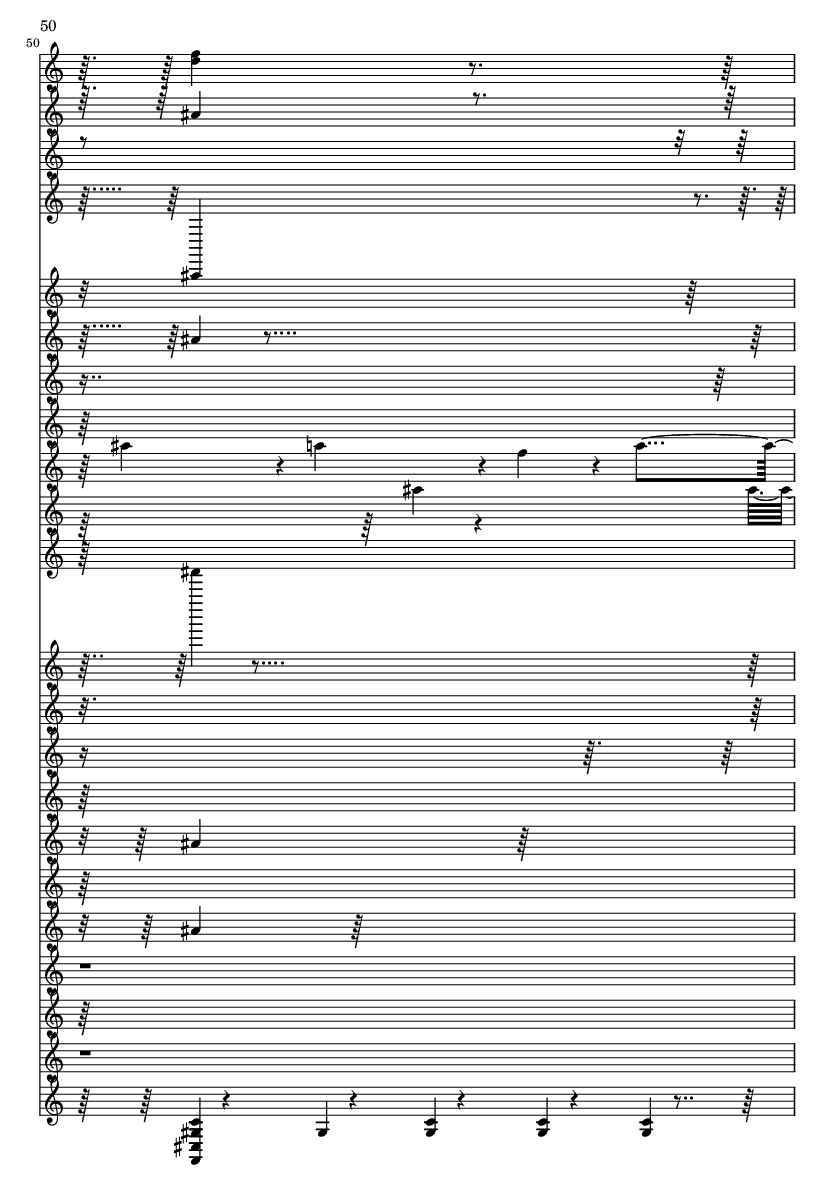 50

50